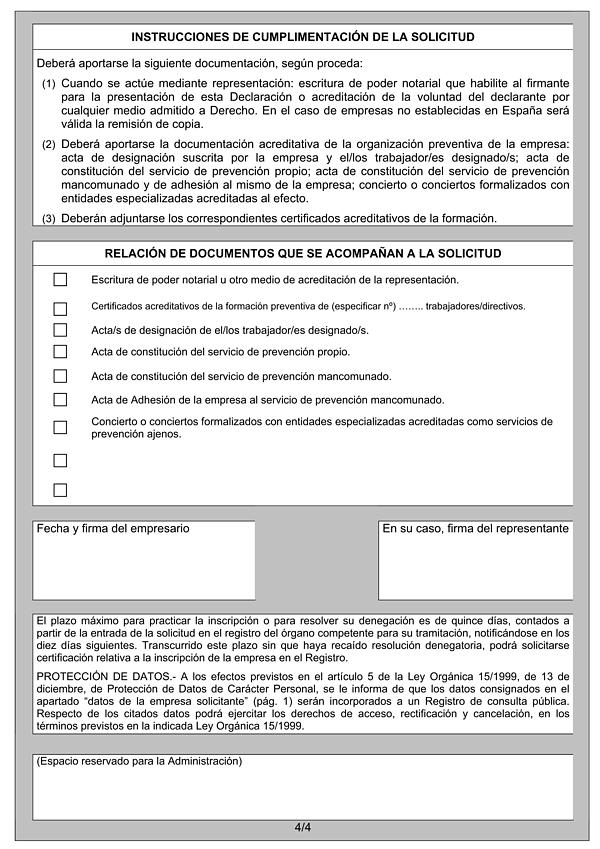 INSTRUCCIONES DE CUMPLIMENTACIÓN DE LA SOLICITUD

Deberá aportarse la siguiente documentación, según proceda:

(1) Cuando se actúe mediante representación: escritura de poder notarial que habilite al firmante para la presentación de esta Declaración o acreditación de la voluntad del declarante por cualquier medio admitido a Derecho. En el caso de empresas no establecidas en España será válida la remisión de copia.

(2) Deberá aportarse la documentación acreditativa de la organización preventiva de la empresa: acta de designación suscrita por la empresa y el/los trabajador/es designado/s; acta de constitución del servicio de prevención propio; acta de constitución del servicio de prevención mancomunado y de adhesión al mismo de la empresa; concierto o conciertos formalizados con entidades especializadas acreditadas al efecto.

(3) Deberán adjuntarse los correspondientes certificados acreditativos de la formación.

RELACIÓN DE DOCUMENTOS QUE SE ACOMPAÑAN A LA SOLICITUD

Escritura de poder notarial u otro medio de acreditación de la representación.

Certificados acreditativos de la formación preventiva de (especificar nº) …….. trabajadores/directivos.

Acta/s de designación de el/los trabajador/es designado/s.

Acta de constitución del servicio de prevención propio.

Acta de constitución del servicio de prevención mancomunado.

Acta de Adhesión de la empresa al servicio de prevención mancomunado.

Concierto o conciertos formalizados con entidades especializadas acreditadas como servicios de prevención ajenos.

Fecha y firma del empresario

En su caso, firma del representante

El plazo máximo para practicar la inscripción o para resolver su denegación es de quince días, contados a partir de la entrada de la solicitud en el registro del órgano competente para su tramitación, notificándose en los diez días siguientes. Transcurrido este plazo sin que haya recaído resolución denegatoria, podrá solicitarse certificación relativa a la inscripción de la empresa en el Registro.

PROTECCIÓN DE DATOS.- A los efectos previstos en el artículo 5 de la Ley Orgánica 15/1999, de 13 de diciembre, de Protección de Datos de Carácter Personal, se le informa de que los datos consignados en el apartado “datos de la empresa solicitante” (pág. 1) serán incorporados a un Registro de consulta pública. Respecto de los citados datos podrá ejercitar los derechos de acceso, rectificación y cancelación, en los términos previstos en la indicada Ley Orgánica 15/1999.

(Espacio reservado para la Administración)

4/4